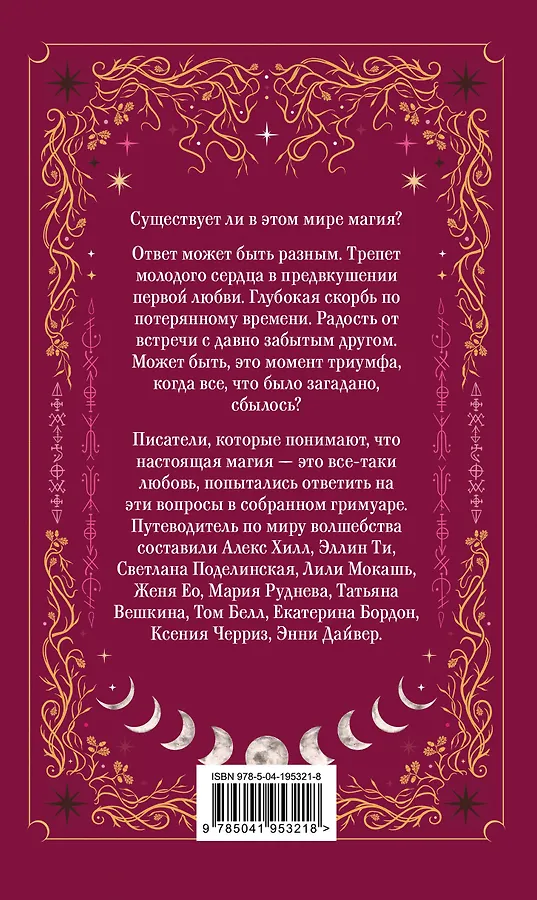 Существует ли в этом мире магия?

Ответ может быть разным. Трепет молодого сердца в предвкушении первой любви. Глубокая скорбь по потерянному времени. Радость от встречи с давно забытым другом. Может быть, это момент триумфа, когда все, что было загадано, сбылось?

Писатели, которые понимают, что настоящая магия — это все-таки любовь, попытались ответить на эти вопросы в собранном гримуаре. Путеводитель по миру волшебства составили Алекс Хилл, Эллин Ти, Светлана Поделинская, Лили Мокашь, Женя Ео, Мария Руднева, Татьяна Вешкина, Том Белл, Екатерина Бордон, Ксения Черриз, Энни Дайвер.

ISBN 978-5-04-195321-8

9 785041 953218 >